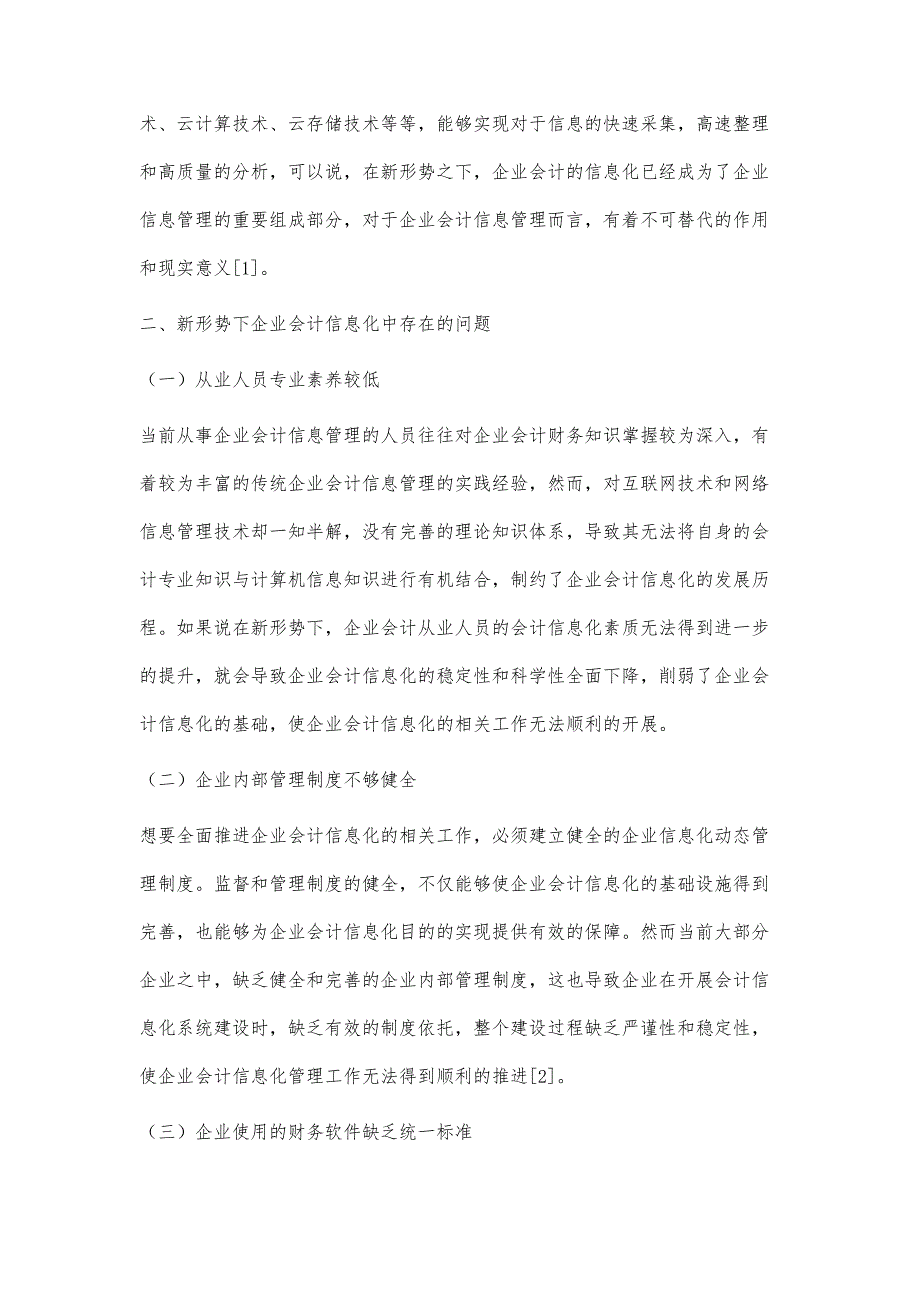 术、云计算技术、云存储技术等等，能够实现对于信息的快速采集，高速整理和高质量的分析，可以说，在新形势之下，企业会计的信息化已经成为了企业信息管理的重要组成部分，对于企业会计信息管理而言，有着不可替代的作用和现实意义[1]。

二、新形势下企业会计信息化中存在的问题

（一）从业人员专业素养较低

当前从事企业会计信息管理的人员往往对企业会计财务知识掌握较为深入，有着较为丰富的传统企业会计信息管理的实践经验，然而，对互联网技术和网络信息管理技术却一知半解，没有完善的理论知识体系，导致其无法将自身的会计专业知识与计算机信息知识进行有机结合，制约了企业会计信息化的发展历程。如果说在新形势下，企业会计从业人员的会计信息化素质无法得到进一步的提升，就会导致企业会计信息化的稳定性和科学性全面下降，削弱了企业会计信息化的基础，使企业会计信息化的相关工作无法顺利的开展。

（二）企业内部管理制度不够健全

想要全面推进企业会计信息化的相关工作，必须建立健全的企业信息化动态管理制度。监督和管理制度的健全，不仅能够使企业会计信息化的基础设施得到完善，也能够为企业会计信息化目的的实现提供有效的保障。然而当前大部分企业之中，缺乏健全和完善的企业内部管理制度，这也导致企业在开展会计信息化系统建设时，缺乏有效的制度依托，整个建设过程缺乏严谨性和稳定性，使企业会计信息化管理工作无法得到顺利的推进[2]。

（三）企业使用的财务软件缺乏统一标准